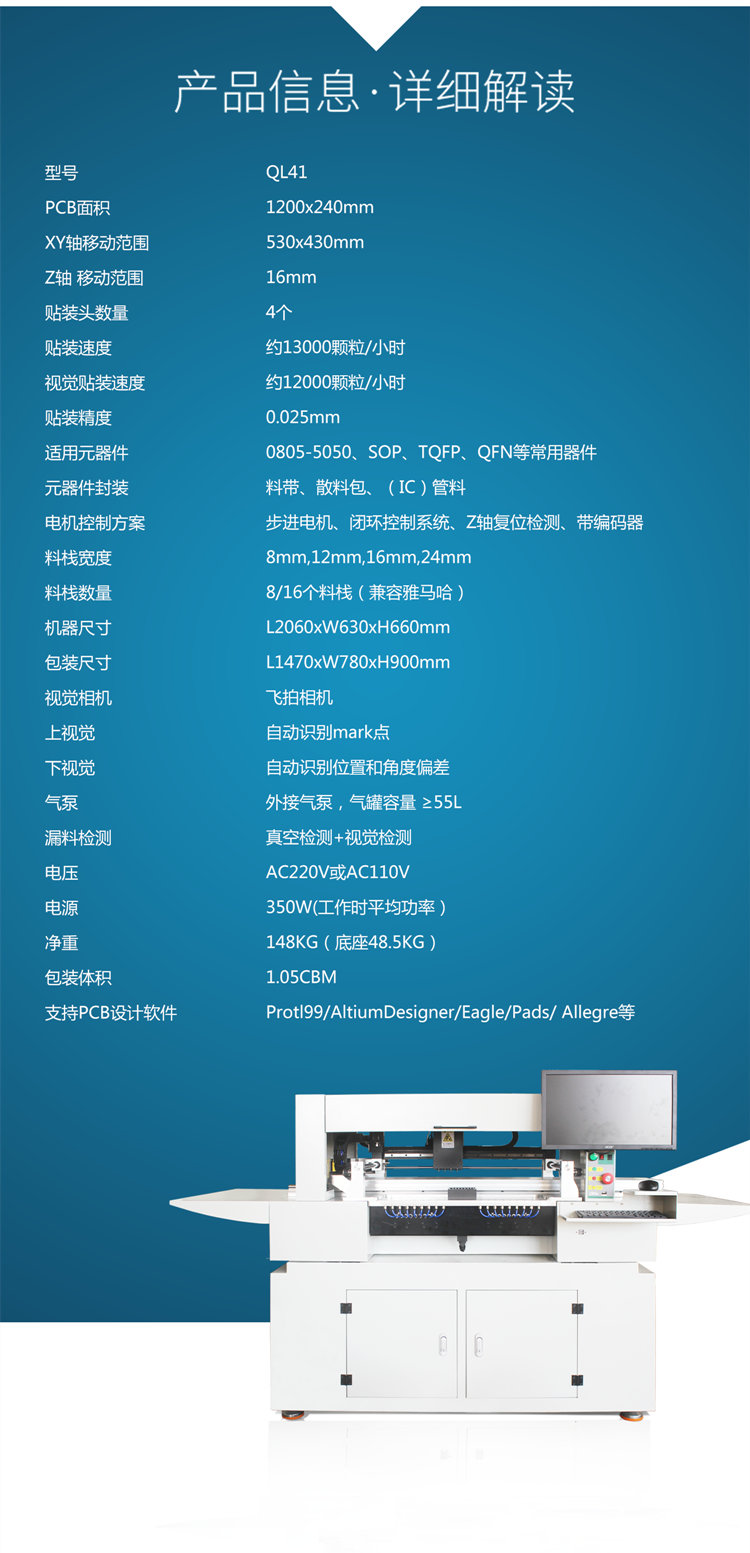 产品信息·详细解读

型号 QL41
PCB面积 1200x240mm
XY轴移动范围 530x430mm
Z轴 移动范围 16mm
贴装头数量 4个
贴装速度 约13000颗粒/小时
视觉贴装速度 约12000颗粒/小时
贴装精度 0.025mm
适用元器件 0805-5050、SOP、TQFP、QFN等常用器件
元器件封装 料带、散料包、（IC）管料
电机控制方案 步进电机、闭环控制系统、Z轴复位检测、带编码器
料栈宽度 8mm,12mm,16mm,24mm
料栈数量 8/16个料栈（兼容雅马哈）
机器尺寸 L2060xW630xH660mm
包装尺寸 L1470xW780xH900mm
视觉相机 飞拍相机
上视觉 自动识别mark点
下视觉 自动识别位置和角度偏差
气泵 外接气泵，气罐容量 ≥55L
漏料检测 真空检测+视觉检测
电压 AC220V或AC110V
电源 350W(工作时平均功率）
净重 148KG（底座48.5KG）
包装体积 1.05CBM
支持PCB设计软件 Protl99/AltiumDesigner/Eagle/Pads/ Allegre等